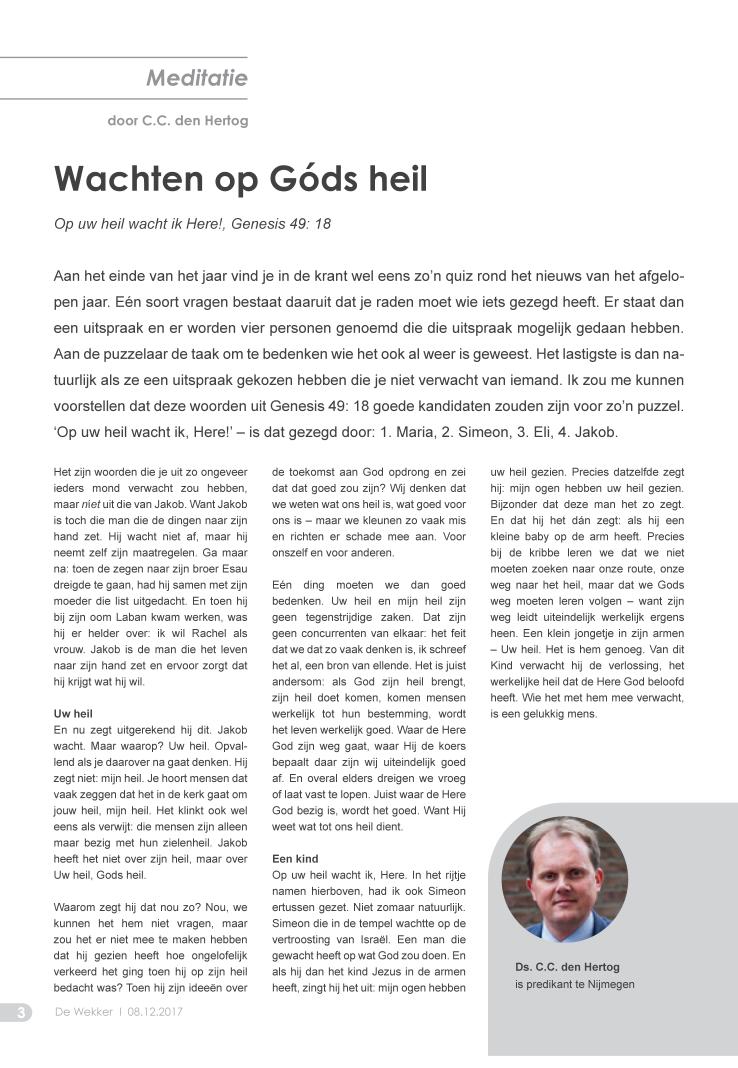 Meditatie

door C.C. den Hertog

Wachten op Góds heil

Op uw heil wacht ik Here!, Genesis 49: 18

Aan het einde van het jaar vind je in de krant wel eens zo'n quiz rond het nieuws van het afgelopen jaar. Eén soort vragen bestaat daaruit dat je raden moet wie iets gezegd heeft. Er staat dan een uitspraak en er worden vier personen genoemd die die uitspraak mogelijk gedaan hebben. Aan de puzzelaar de taak om te bedenken wie het ook al weer is geweest. Het lastigste is dan natuurlijk als ze een uitspraak gekozen hebben die je niet verwacht van iemand. Ik zou me kunnen voorstellen dat deze woorden uit Genesis 49: 18 goede kandidaten zouden zijn voor zo'n puzzel. 'Op uw heil wacht ik, Here!' – is dat gezegd door: 1. Maria, 2. Simeon, 3. Eli, 4. Jakob.

Het zijn woorden die je uit zo ongeveer ieders mond verwacht zou hebben, maar niet uit die van Jakob. Want Jakob is toch die man die de dingen naar zijn hand zet. Hij wacht niet af, maar hij neemt zelf zijn maatregelen. Ga maar na: toen de zegen naar zijn broer Esau dreigde te gaan, had hij samen met zijn moeder die list uitgedacht. En toen hij bij zijn oom Laban kwam werken, was hij er helder over: ik wil Rachel als vrouw. Jakob is de man die het leven naar zijn hand zet en ervoor zorgt dat hij krijgt wat hij wil.

Uw heil
En nu zegt uitgerekend hij dit. Jakob wacht. Maar waarop? Uw heil. Opvallend als je daarover na gaat denken. Hij zegt niet: mijn heil. Je hoort mensen dat vaak zeggen dat het in de kerk gaat om jouw heil, mijn heil. Het klinkt ook wel eens als verwijt: die mensen zijn alleen maar bezig met hun zielenheil. Jakob heeft het niet over zijn heil, maar over Uw heil, Gods heil.

Waarom zegt hij dat nou zo? Nou, we kunnen het hem niet vragen, maar zou het er niet mee te maken hebben dat hij gezien heeft hoe ongelofelijk verkeerd het ging toen hij op zijn heil bedacht was? Toen hij zijn ideeën over de toekomst aan God opdrong en zei dat dat goed zou zijn? Wij denken dat we weten wat ons heil is, wat goed voor ons is – maar we kleunen zo vaak mis en richten er schade mee aan. Voor onszelf en voor anderen.

Eén ding moeten we dan goed bedenken. Uw heil en mijn heil zijn geen tegenstrijdige zaken. Dat zijn geen concurrenten van elkaar: het feit dat we dat zo vaak denken is, ik schreef het al, een bron van ellende. Het is juist andersom: als God zijn heil brengt, zijn heil doet komen, komen mensen werkelijk tot hun bestemming, wordt het leven werkelijk goed. Waar de Here God zijn weg gaat, waar Hij de koers bepaalt daar zijn wij uiteindelijk goed af. En overal elders dreigen we vroeg of laat vast te lopen. Juist waar de Here God bezig is, wordt het goed. Want Hij weet wat tot ons heil dient.

Een kind
Op uw heil wacht ik, Here. In het rijtje namen hierboven, had ik ook Simeon ertussen gezet. Niet zomaar natuurlijk. Simeon die in de tempel wachtte op de vertroosting van Israël. Een man die gewacht heeft op wat God zou doen. En als hij dan het kind Jezus in de armen heeft, zingt hij het uit: mijn ogen hebben uw heil gezien. Precies datzelfde zegt hij: mijn ogen hebben uw heil gezien. Bijzonder dat deze man het zo zegt. En dat hij het dán zegt: als hij een kleine baby op de arm heeft. Precies bij de kribbe leren we dat we niet moeten zoeken naar onze route, onze weg naar het heil, maar dat we Gods weg moeten leren volgen – want zijn weg leidt uiteindelijk werkelijk ergens heen. Een klein jongetje in zijn armen – Uw heil. Het is hem genoeg. Van dit Kind verwacht hij de verlossing, het werkelijke heil dat de Here God beloofd heeft. Wie het met hem mee verwacht, is een gelukkig mens.

Ds. C.C. den Hertog
is predikant te Nijmegen

3 De Wekker | 08.12.2017